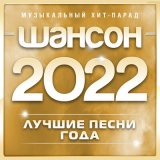 МУЗЫКАЛЬНЫЙ ХИТ-ПАРАД
ШАНСОН
2022
ЛУЧШИЕ ПЕСНИ ГОДА